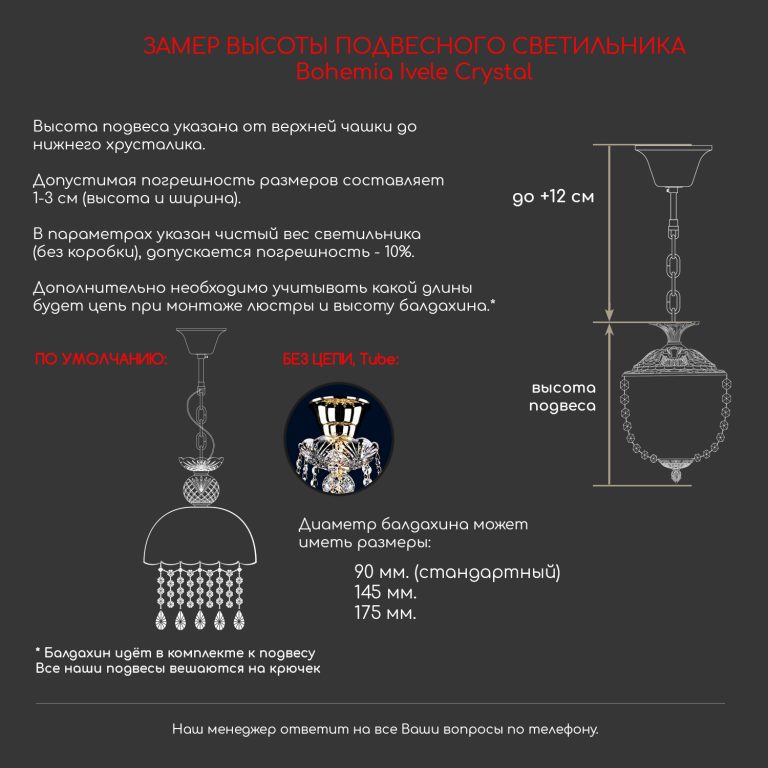 ЗАМЕР ВЫСОТЫ ПОДВЕСНОГО СВЕТИЛЬНИКА
Bohemia Ivele Crystal

Высота подвеса указана от верхней чашки до нижнего хрусталика.

Допустимая погрешность размеров составляет 1-3 см (высота и ширина).

В параметрах указан чистый вес светильника (без коробки), допускается погрешность - 10%.

Дополнительно необходимо учитывать какой длины будет цепь при монтаже люстры и высоту балдахина.*

до +12 см

высота подвеса

ПО УМОЛЧАНИЮ:

БЕЗ ЦЕПИ, Tube:

Диаметр балдахина может иметь размеры:

90 мм. (стандартный)
145 мм.
175 мм.

* Балдахин идёт в комплекте к подвесу
Все наши подвесы вешаются на крючек

Наш менеджер ответит на все Ваши вопросы по телефону.